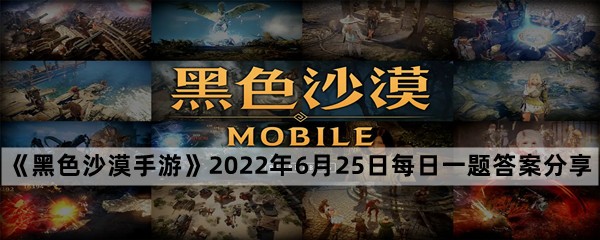 黑色沙漠

MOBILE

《黑色沙漠手游》2022年6月25日每日一题答案分享